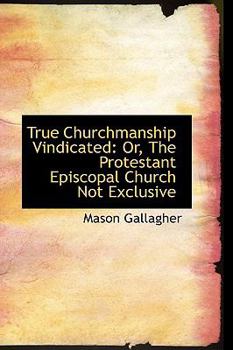 True Churchmanship Vindicated: Or, The Protestant Episcopal Church Not Exclusive

Mason Gallagher